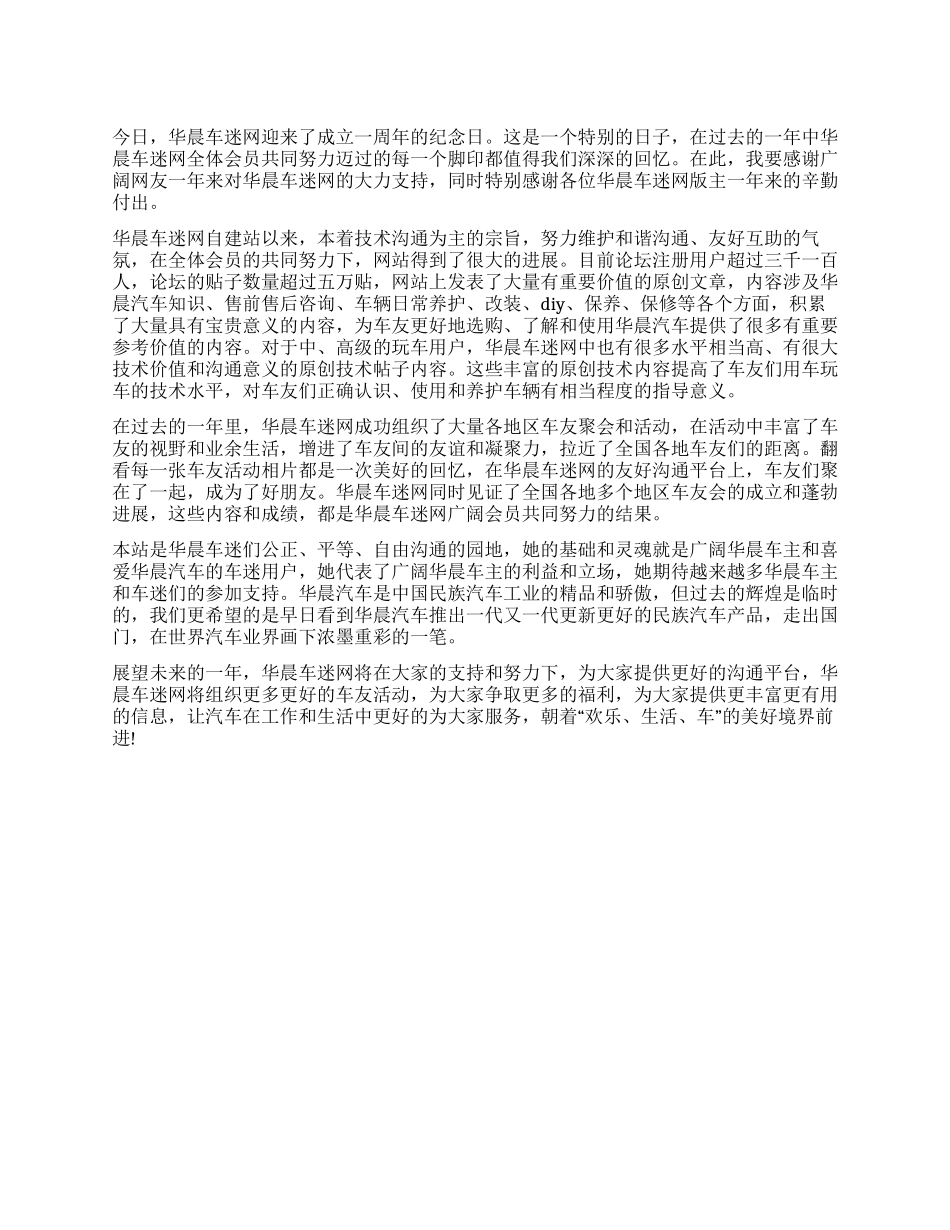 今日，华晨车迷网迎来了成立一周年的纪念日。这是一个特别的日子，在过去的一年中华晨车迷网全体会员共同努力迈过的每一个脚印都值得我们深深的回忆。在此，我要感谢广阔网友一年来对华晨车迷网的大力支持，同时特别感谢各位华晨车迷网版主一年来的辛勤付出。

华晨车迷网自建站以来，本着技术沟通为主的宗旨，努力维护和谐沟通、友好互助的气氛，在全体会员的共同努力下，网站得到了很大的进展。目前论坛注册用户超过三千一百人，论坛的贴子数量超过五万贴，网站上发表了大量有重要价值的原创文章，内容涉及华晨汽车知识、售前售后咨询、车辆日常养护、改装、diy、保养、保修等各个方面，积累了大量具有宝贵意义的内容，为车友更好地选购、了解和使用华晨汽车提供了很多有重要参考价值的内容。对于中、高级的玩车用户，华晨车迷网中也有很多水平相当高、有很大技术价值和沟通意义的原创技术帖子内容。这些丰富的原创技术内容提高了车友们用车玩车的技术水平，对车友们正确认识、使用和养护车辆有相当程度的指导意义。

在过去的一年里，华晨车迷网成功组织了大量各地区车友聚会和活动，在活动中丰富了车友的视野和业余生活，增进了车友间的友谊和凝聚力，拉近了全国各地车友们的距离。翻看每一张车友活动相片都是一次美好的回忆，在华晨车迷网的友好沟通平台上，车友们聚在了一起，成为了好朋友。华晨车迷网同时见证了全国各地多个地区车友会的成立和蓬勃进展，这些内容和成绩，都是华晨车迷网广阔会员共同努力的结果。

本站是华晨车迷们公正、平等、自由沟通的园地，她的基础和灵魂就是广阔华晨车主和喜爱华晨汽车的车迷用户，她代表了广阔华晨车主的利益和立场，她期待越来越多华晨车主和车迷们的参加支持。华晨汽车是中国民族汽车工业的精品和骄傲，但过去的辉煌是临时的，我们更希望的是早日看到华晨汽车推出一代又一代更新更好的民族汽车产品，走出国门，在世界汽车业界画下浓墨重彩的一笔。

展望未来的一年，华晨车迷网将在大家的支持和努力下，为大家提供更好的沟通平台，华晨车迷网将组织更多更好的车友活动，为大家争取更多的福利，为大家提供更丰富更有用的信息，让汽车在工作和生活中更好的为大家服务，朝着“欢乐、生活、车”的美好境界前进!